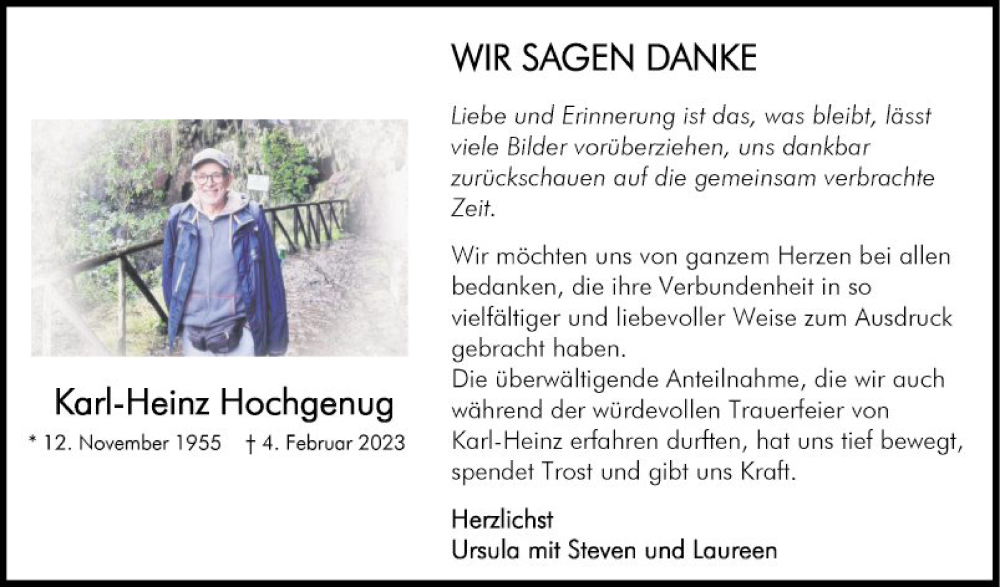 Karl-Heinz Hochgenug

* 12. November 1955 † 4. Februar 2023

WIR SAGEN DANKE

Liebe und Erinnerung ist das, was bleibt, lässt viele Bilder vorüberziehen, uns dankbar zurückschauen auf die gemeinsam verbrachte Zeit.

Wir möchten uns von ganzem Herzen bei allen bedanken, die ihre Verbundenheit in so vielfältiger und liebevoller Weise zum Ausdruck gebracht haben.
Die überwältigende Anteilnahme, die wir auch während der würdevollen Trauerfeier von Karl-Heinz erfahren durften, hat uns tief bewegt, spendet Trost und gibt uns Kraft.

Herzlichst
Ursula mit Steven und Laureen